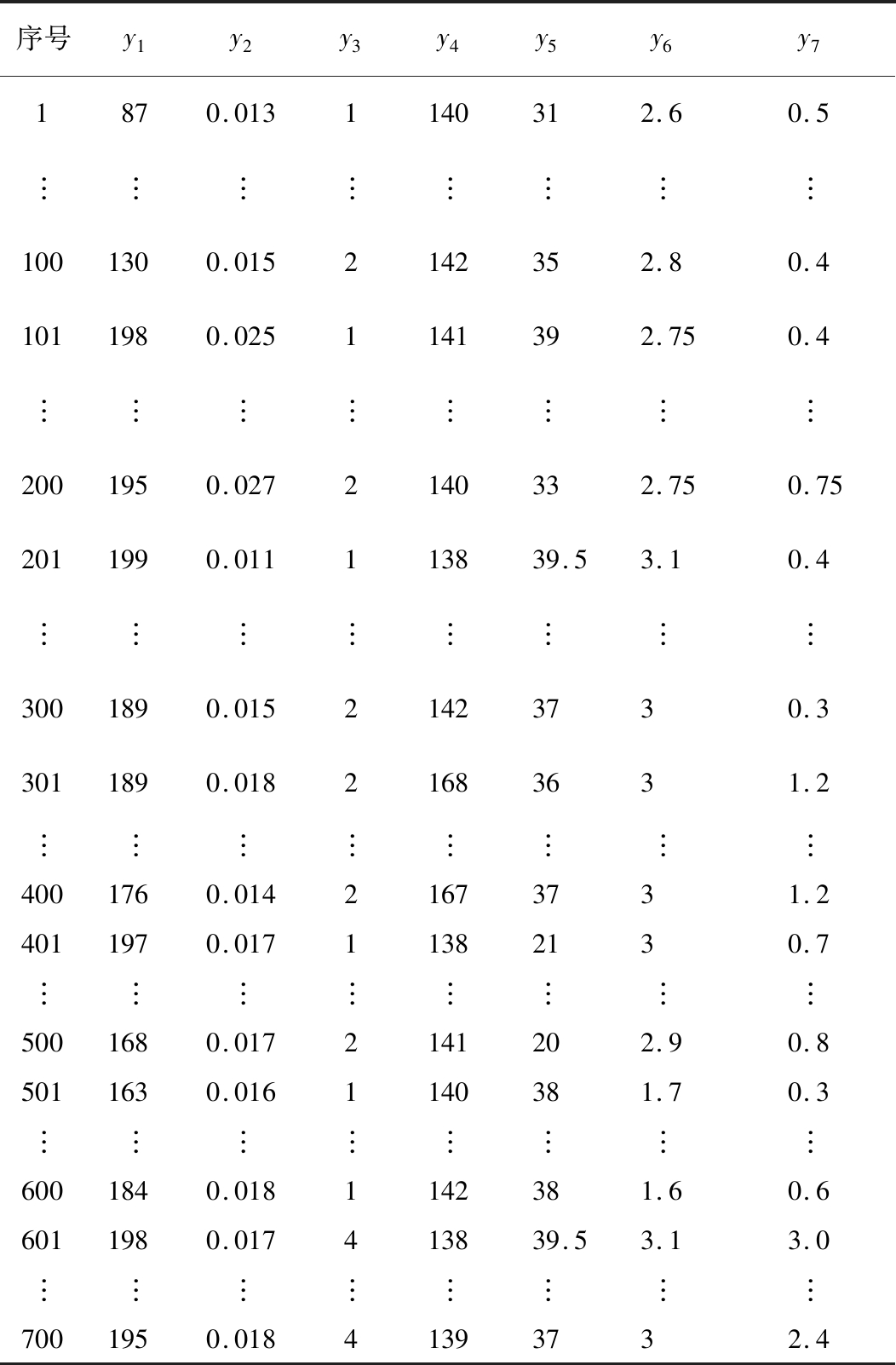 | 序号 | $y_1$ | $y_2$ | $y_3$ | $y_4$ | $y_5$ | $y_6$ | $y_7$ |
|---|---|---|---|---|---|---|---|
| 1 | 87 | 0.013 | 1 | 140 | 31 | 2.6 | 0.5 |
| ⋮ | ⋮ | ⋮ | ⋮ | ⋮ | ⋮ | ⋮ | ⋮ |
| 100 | 130 | 0.015 | 2 | 142 | 35 | 2.8 | 0.4 |
| 101 | 198 | 0.025 | 1 | 141 | 39 | 2.75 | 0.4 |
| ⋮ | ⋮ | ⋮ | ⋮ | ⋮ | ⋮ | ⋮ | ⋮ |
| 200 | 195 | 0.027 | 2 | 140 | 33 | 2.75 | 0.75 |
| 201 | 199 | 0.011 | 1 | 138 | 39.5 | 3.1 | 0.4 |
| ⋮ | ⋮ | ⋮ | ⋮ | ⋮ | ⋮ | ⋮ | ⋮ |
| 300 | 189 | 0.015 | 2 | 142 | 37 | 3 | 0.3 |
| 301 | 189 | 0.018 | 2 | 168 | 36 | 3 | 1.2 |
| ⋮ | ⋮ | ⋮ | ⋮ | ⋮ | ⋮ | ⋮ | ⋮ |
| 400 | 176 | 0.014 | 2 | 167 | 37 | 3 | 1.2 |
| 401 | 197 | 0.017 | 1 | 138 | 21 | 3 | 0.7 |
| ⋮ | ⋮ | ⋮ | ⋮ | ⋮ | ⋮ | ⋮ | ⋮ |
| 500 | 168 | 0.017 | 2 | 141 | 20 | 2.9 | 0.8 |
| 501 | 163 | 0.016 | 1 | 140 | 38 | 1.7 | 0.3 |
| ⋮ | ⋮ | ⋮ | ⋮ | ⋮ | ⋮ | ⋮ | ⋮ |
| 600 | 184 | 0.018 | 1 | 142 | 38 | 1.6 | 0.6 |
| 601 | 198 | 0.017 | 4 | 138 | 39.5 | 3.1 | 3.0 |
| ⋮ | ⋮ | ⋮ | ⋮ | ⋮ | ⋮ | ⋮ | ⋮ |
| 700 | 195 | 0.018 | 4 | 139 | 37 | 3 | 2.4 |